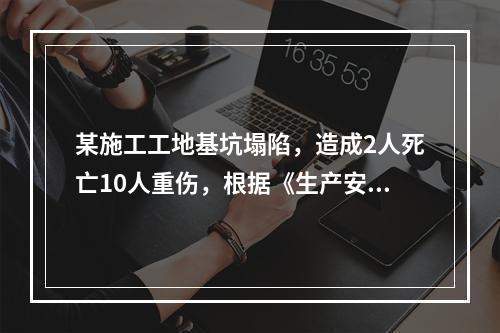 16 35 53

某施工工地基坑塌陷，造成2人死亡10人重伤，根据《生产安...